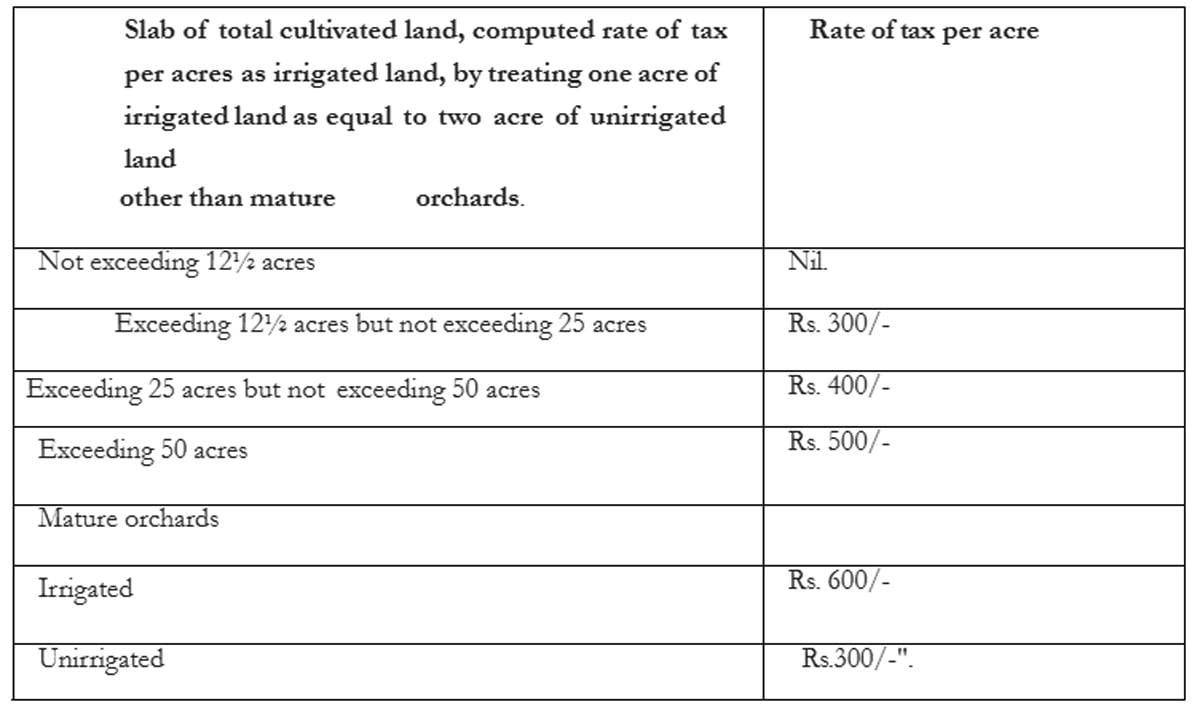 | Slab of total cultivated land, computed rate of tax per acres as irrigated land, by treating one acre of irrigated land as equal to two acre of unirrigated land other than mature orchards. | Rate of tax per acre |
|---|---|
| Not exceeding 12½ acres | Nil. |
| Exceeding 12½ acres but not exceeding 25 acres | Rs. 300/- |
| Exceeding 25 acres but not exceeding 50 acres | Rs. 400/- |
| Exceeding 50 acres | Rs. 500/- |
| Mature orchards | |
| Irrigated | Rs. 600/- |
| Unirrigated | Rs.300/-". |